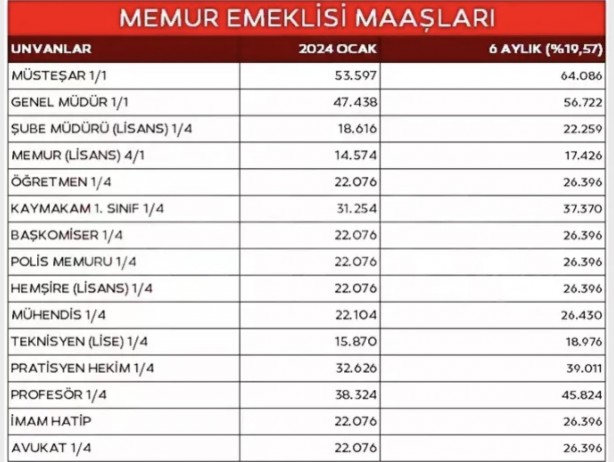 MEMUR EMEKLİSİ MAAŞLARI

| UNVANLAR | 2024 OCAK | 6 AYLIK (%19,57) |
|---|---|---|
| MÜSTEŞAR 1/1 | 53.597 | 64.086 |
| GENEL MÜDÜR 1/1 | 47.438 | 56.722 |
| ŞUBE MÜDÜRÜ (LİSANS) 1/4 | 18.616 | 22.259 |
| MEMUR (LİSANS) 4/1 | 14.574 | 17.426 |
| ÖĞRETMEN 1/4 | 22.076 | 26.396 |
| KAYMAKAM 1. SINIF 1/4 | 31.254 | 37.370 |
| BAŞKOMİSER 1/4 | 22.076 | 26.396 |
| POLİS MEMURU 1/4 | 22.076 | 26.396 |
| HEMŞİRE (LİSANS) 1/4 | 22.076 | 26.396 |
| MÜHENDİS 1/4 | 22.104 | 26.430 |
| TEKNİSYEN (LİSE) 1/4 | 15.870 | 18.976 |
| PRATİSYEN HEKİM 1/4 | 32.626 | 39.011 |
| PROFESÖR 1/4 | 38.324 | 45.824 |
| İMAM HATİP | 22.076 | 26.396 |
| AVUKAT 1/4 | 22.076 | 26.396 |